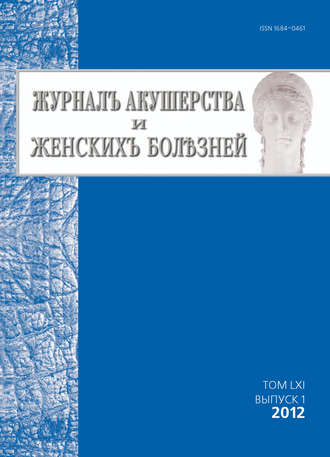 ISSN 1684–0461

ЖУРНАЛЪ АКУШЕРСТВА И ЖЕНСКИХЪ БОЛѢЗНЕЙ

ТОМ LXI
ВЫПУСК 1
2012